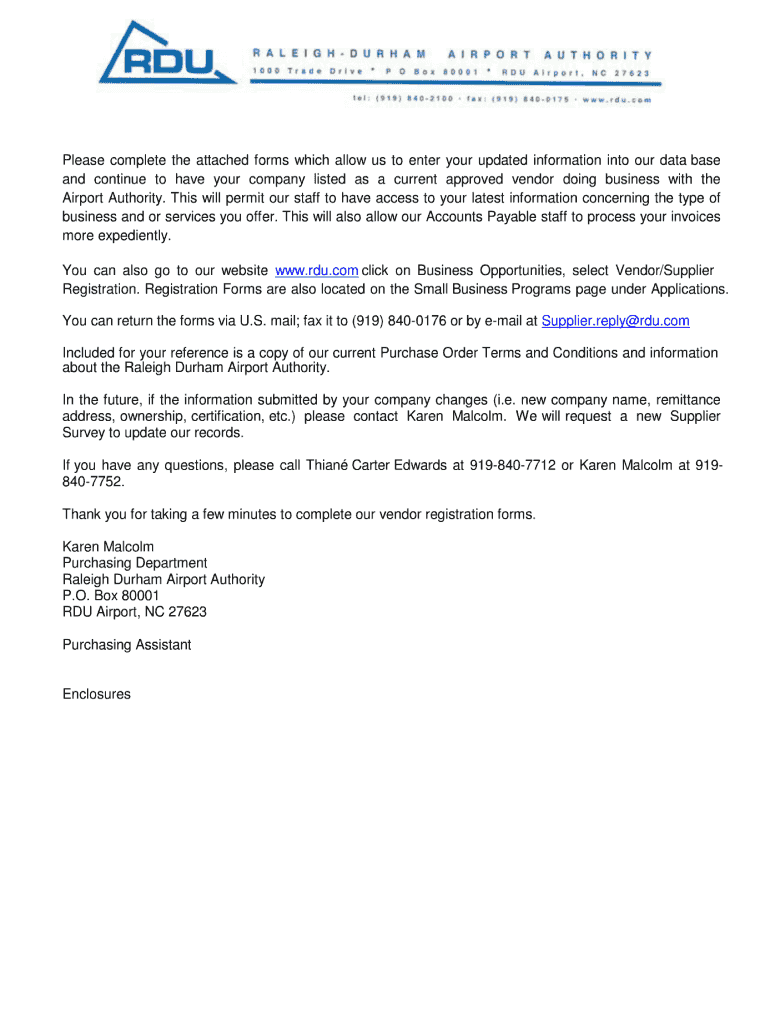 RDU

RALEIGH-DURHAM AIRPORT AUTHORITY
1000 Trade Drive * P O Box 80001 * RDU Airport, NC 27623
tel: (919) 840-2100 · fax: (919) 840-0175 · www.rdu.com

Please complete the attached forms which allow us to enter your updated information into our data base and continue to have your company listed as a current approved vendor doing business with the Airport Authority. This will permit our staff to have access to your latest information concerning the type of business and or services you offer. This will also allow our Accounts Payable staff to process your invoices more expediently.

You can also go to our website www.rdu.com click on Business Opportunities, select Vendor/Supplier Registration. Registration Forms are also located on the Small Business Programs page under Applications.

You can return the forms via U.S. mail; fax it to (919) 840-0176 or by e-mail at Supplier.reply@rdu.com

Included for your reference is a copy of our current Purchase Order Terms and Conditions and information about the Raleigh Durham Airport Authority.

In the future, if the information submitted by your company changes (i.e. new company name, remittance address, ownership, certification, etc.) please contact Karen Malcolm. We will request a new Supplier Survey to update our records.

If you have any questions, please call Thiané Carter Edwards at 919-840-7712 or Karen Malcolm at 919-840-7752.

Thank you for taking a few minutes to complete our vendor registration forms.

Karen Malcolm
Purchasing Department
Raleigh Durham Airport Authority
P.O. Box 80001
RDU Airport, NC 27623

Purchasing Assistant

Enclosures